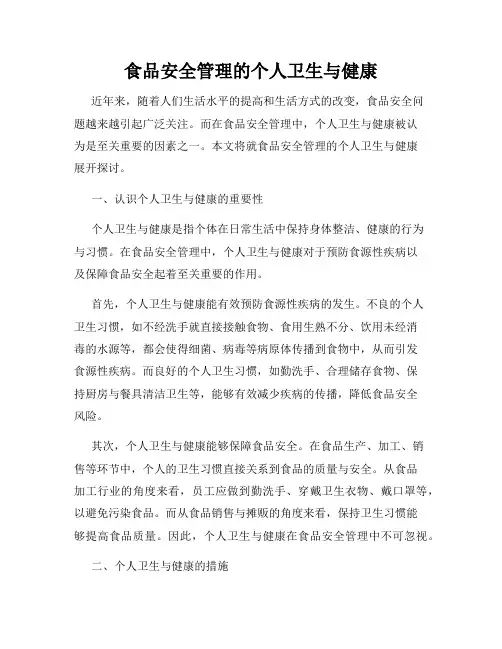 食品安全管理的个人卫生与健康

近年来，随着人们生活水平的提高和生活方式的改变，食品安全问题越来越引起广泛关注。而在食品安全管理中，个人卫生与健康被认为是至关重要的因素之一。本文将就食品安全管理的个人卫生与健康展开探讨。

一、认识个人卫生与健康的重要性

个人卫生与健康是指个体在日常生活中保持身体整洁、健康的行为与习惯。在食品安全管理中，个人卫生与健康对于预防食源性疾病以及保障食品安全起着至关重要的作用。

首先，个人卫生与健康能有效预防食源性疾病的发生。不良的个人卫生习惯，如不经洗手就直接接触食物、食用生熟不分、饮用未经消毒的水源等，都会使得细菌、病毒等病原体传播到食物中，从而引发食源性疾病。而良好的个人卫生习惯，如勤洗手、合理储存食物、保持厨房与餐具清洁卫生等，能够有效减少疾病的传播，降低食品安全风险。

其次，个人卫生与健康能够保障食品安全。在食品生产、加工、销售等环节中，个人的卫生习惯直接关系到食品的质量与安全。从食品加工行业的角度来看，员工应做到勤洗手、穿戴卫生衣物、戴口罩等，以避免污染食品。而从食品销售与摊贩的角度来看，保持卫生习惯能够提高食品质量。因此，个人卫生与健康在食品安全管理中不可忽视。

二、个人卫生与健康的措施